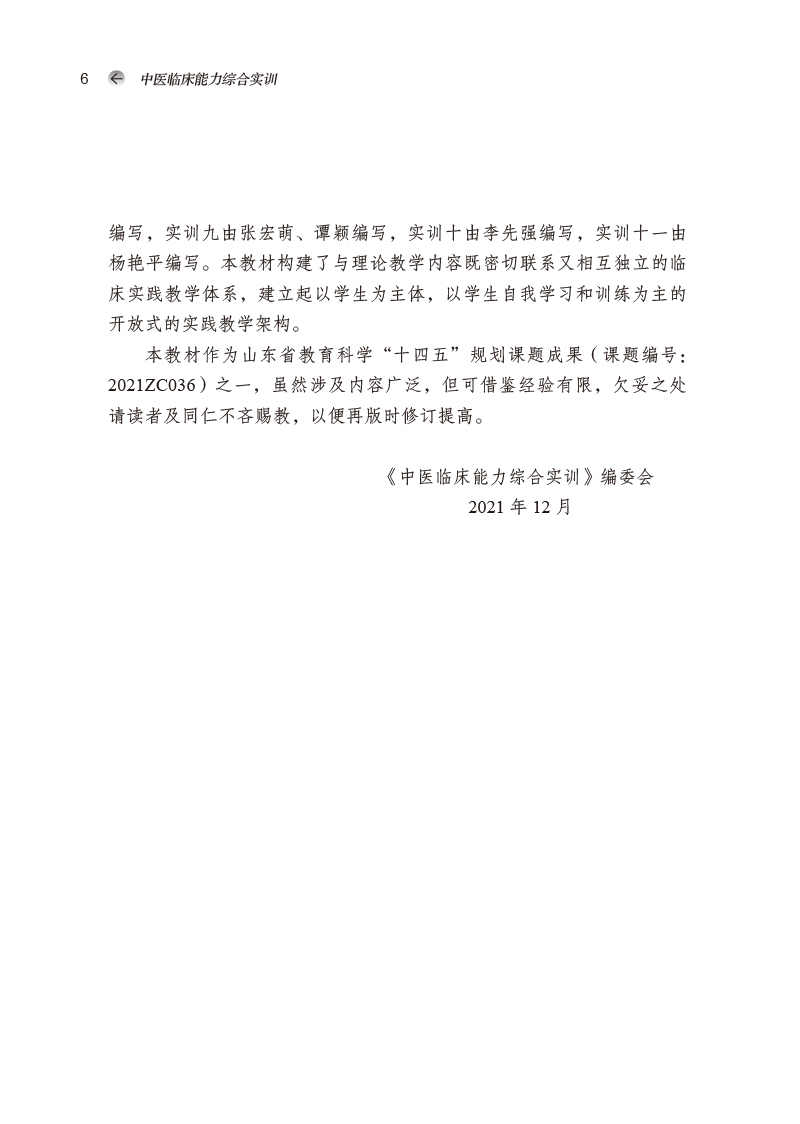 6 中医临床能力综合实训

编写，实训九由张宏萌、谭颖编写，实训十由李先强编写，实训十一由杨艳平编写。本教材构建了与理论教学内容既密切联系又相互独立的临床实践教学体系，建立起以学生为主体，以学生自我学习和训练为主的开放式的实践教学架构。

本教材作为山东省教育科学“十四五”规划课题成果（课题编号：2021ZC036）之一，虽然涉及内容广泛，但可借鉴经验有限，欠妥之处请读者及同仁不吝赐教，以便再版时修订提高。

《中医临床能力综合实训》编委会
2021 年 12 月